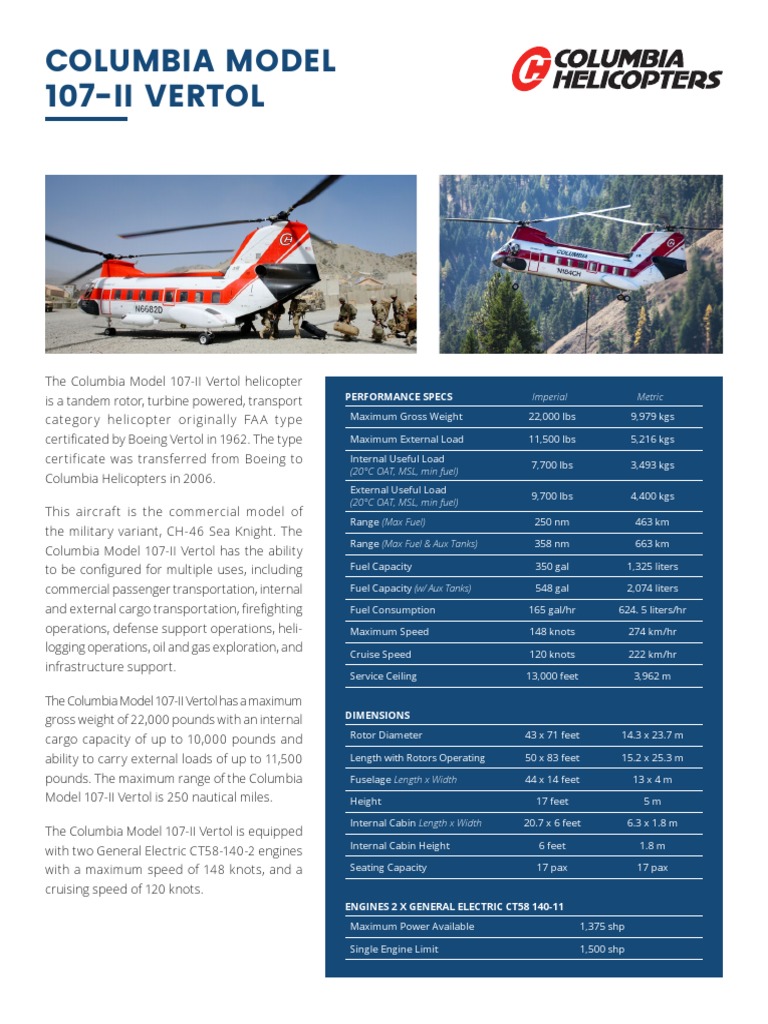 COLUMBIA MODEL 107-II VERTOL

COLUMBIA HELICOPTERS

N6682D

COLUMBIA

N184CH

The Columbia Model 107-II Vertol helicopter is a tandem rotor, turbine powered, transport category helicopter originally FAA type certificated by Boeing Vertol in 1962. The type certificate was transferred from Boeing to Columbia Helicopters in 2006.

This aircraft is the commercial model of the military variant, CH-46 Sea Knight. The Columbia Model 107-II Vertol has the ability to be configured for multiple uses, including commercial passenger transportation, internal and external cargo transportation, firefighting operations, defense support operations, heli-logging operations, oil and gas exploration, and infrastructure support.

The Columbia Model 107-II Vertol has a maximum gross weight of 22,000 pounds with an internal cargo capacity of up to 10,000 pounds and ability to carry external loads of up to 11,500 pounds. The maximum range of the Columbia Model 107-II Vertol is 250 nautical miles.

The Columbia Model 107-II Vertol is equipped with two General Electric CT58-140-2 engines with a maximum speed of 148 knots, and a cruising speed of 120 knots.

| PERFORMANCE SPECS | Imperial | Metric |
|---|---|---|
| Maximum Gross Weight | 22,000 lbs | 9,979 kgs |
| Maximum External Load | 11,500 lbs | 5,216 kgs |
| Internal Useful Load (20°C OAT, MSL, min fuel) | 7,700 lbs | 3,493 kgs |
| External Useful Load (20°C OAT, MSL, min fuel) | 9,700 lbs | 4,400 kgs |
| Range (Max Fuel) | 250 nm | 463 km |
| Range (Max Fuel & Aux Tanks) | 358 nm | 663 km |
| Fuel Capacity | 350 gal | 1,325 liters |
| Fuel Capacity (w/ Aux Tanks) | 548 gal | 2,074 liters |
| Fuel Consumption | 165 gal/hr | 624. 5 liters/hr |
| Maximum Speed | 148 knots | 274 km/hr |
| Cruise Speed | 120 knots | 222 km/hr |
| Service Ceiling | 13,000 feet | 3,962 m |

| DIMENSIONS | | |
|---|---|---|
| Rotor Diameter | 43 x 71 feet | 14.3 x 23.7 m |
| Length with Rotors Operating | 50 x 83 feet | 15.2 x 25.3 m |
| Fuselage Length x Width | 44 x 14 feet | 13 x 4 m |
| Height | 17 feet | 5 m |
| Internal Cabin Length x Width | 20.7 x 6 feet | 6.3 x 1.8 m |
| Internal Cabin Height | 6 feet | 1.8 m |
| Seating Capacity | 17 pax | 17 pax |

| ENGINES 2 X GENERAL ELECTRIC CT58 140-11 | |
|---|---|
| Maximum Power Available | 1,375 shp |
| Single Engine Limit | 1,500 shp |